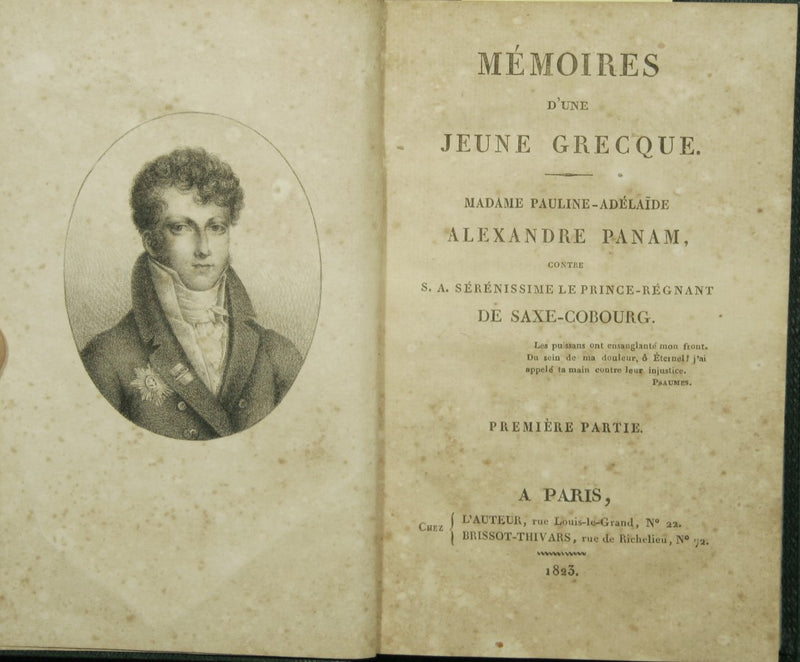 MÉMOIRES

D'UNE

JEUNE GRECQUE.

MADAME PAULINE-ADÉLAÏDE

ALEXANDRE PANAM,

CONTRE

S. A. SÉRÉNISSIME LE PRINCE-RÉGNANT

DE SAXE-COBOURG.

Les puissans ont ensanglanté mon front. Du sein de ma douleur, ô Éternel! j'ai appelé ta main contre leur injustice.
PSAUMES.

PREMIÈRE PARTIE.

A PARIS,

CHEZ L'AUTEUR, rue Louis-le-Grand, N° 22.
BRISSOT-THIVARS, rue de Richelieu, N° 72.

1823.